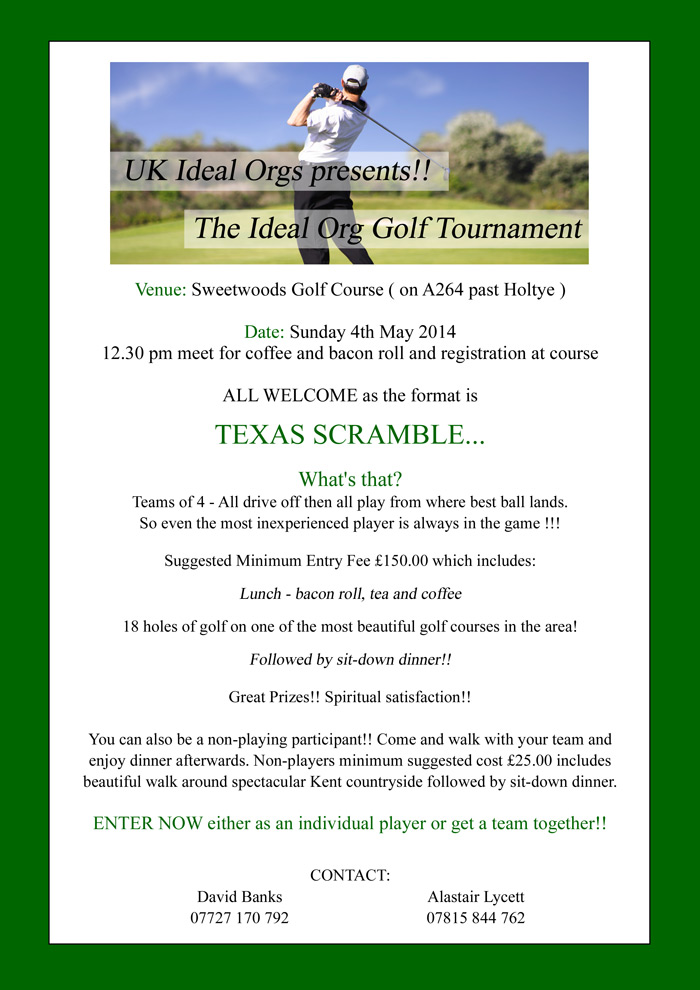 UK Ideal Orgs presents!!

The Ideal Org Golf Tournament

Venue: Sweetwoods Golf Course ( on A264 past Holtye )

Date: Sunday 4th May 2014
12.30 pm meet for coffee and bacon roll and registration at course

ALL WELCOME as the format is

TEXAS SCRAMBLE...

What's that?
Teams of 4 - All drive off then all play from where best ball lands. So even the most inexperienced player is always in the game !!!

Suggested Minimum Entry Fee £150.00 which includes:

Lunch - bacon roll, tea and coffee

18 holes of golf on one of the most beautiful golf courses in the area!

Followed by sit-down dinner!!

Great Prizes!! Spiritual satisfaction!!

You can also be a non-playing participant!! Come and walk with your team and enjoy dinner afterwards. Non-players minimum suggested cost £25.00 includes beautiful walk around spectacular Kent countryside followed by sit-down dinner.

ENTER NOW either as an individual player or get a team together!!

CONTACT:

David Banks
07727 170 792

Alastair Lycett
07815 844 762